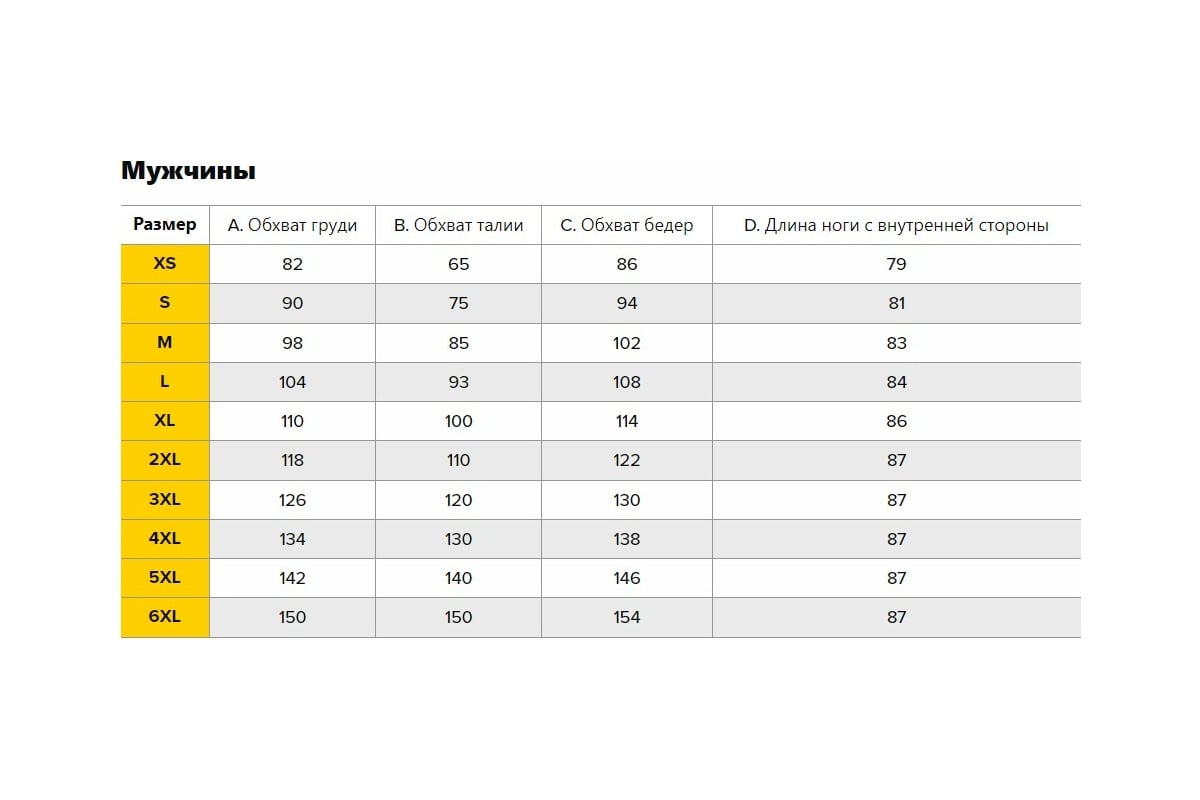 Мужчины

| Размер | A. Обхват груди | B. Обхват талии | C. Обхват бедер | D. Длина ноги с внутренней стороны |
|---|---|---|---|---|
| XS | 82 | 65 | 86 | 79 |
| S | 90 | 75 | 94 | 81 |
| M | 98 | 85 | 102 | 83 |
| L | 104 | 93 | 108 | 84 |
| XL | 110 | 100 | 114 | 86 |
| 2XL | 118 | 110 | 122 | 87 |
| 3XL | 126 | 120 | 130 | 87 |
| 4XL | 134 | 130 | 138 | 87 |
| 5XL | 142 | 140 | 146 | 87 |
| 6XL | 150 | 150 | 154 | 87 |